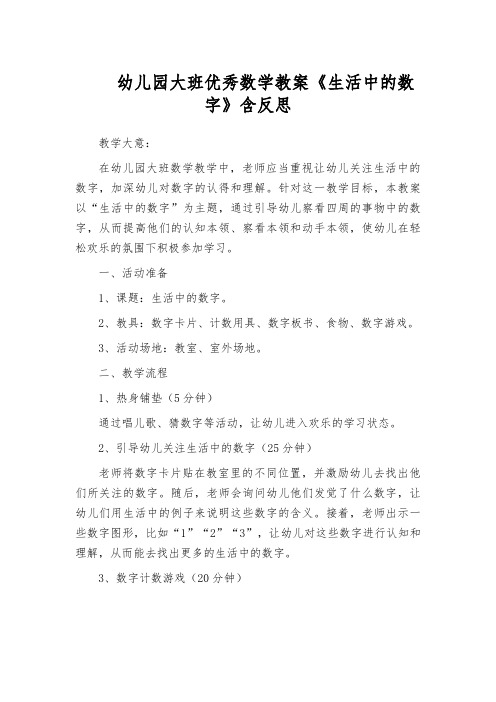 幼儿园大班优秀数学教案《生活中的数字》含反思

教学大意：

在幼儿园大班数学教学中，老师应当重视让幼儿关注生活中的数字，加深幼儿对数字的认得和理解。针对这一教学目标，本教案以“生活中的数字”为主题，通过引导幼儿察看四周的事物中的数字，从而提高他们的认知本领、察看本领和动手本领，使幼儿在轻松欢乐的氛围下积极参加学习。

一、活动准备

1、课题：生活中的数字。

2、教具：数字卡片、计数用具、数字板书、食物、数字游戏。

3、活动场地：教室、室外场地。

二、教学流程

1、热身铺垫（5分钟）

通过唱儿歌、猜数字等活动，让幼儿进入欢乐的学习状态。

2、引导幼儿关注生活中的数字（25分钟）

老师将数字卡片贴在教室里的不同位置，并激励幼儿去找出他们所关注的数字。随后，老师会询问幼儿他们发觉了什么数字，让幼儿们用生活中的例子来说明这些数字的含义。接着，老师出示一些数字图形，比如“1”“2”“3”，让幼儿对这些数字进行认知和理解，从而能去找出更多的生活中的数字。

3、数字计数游戏（20分钟）